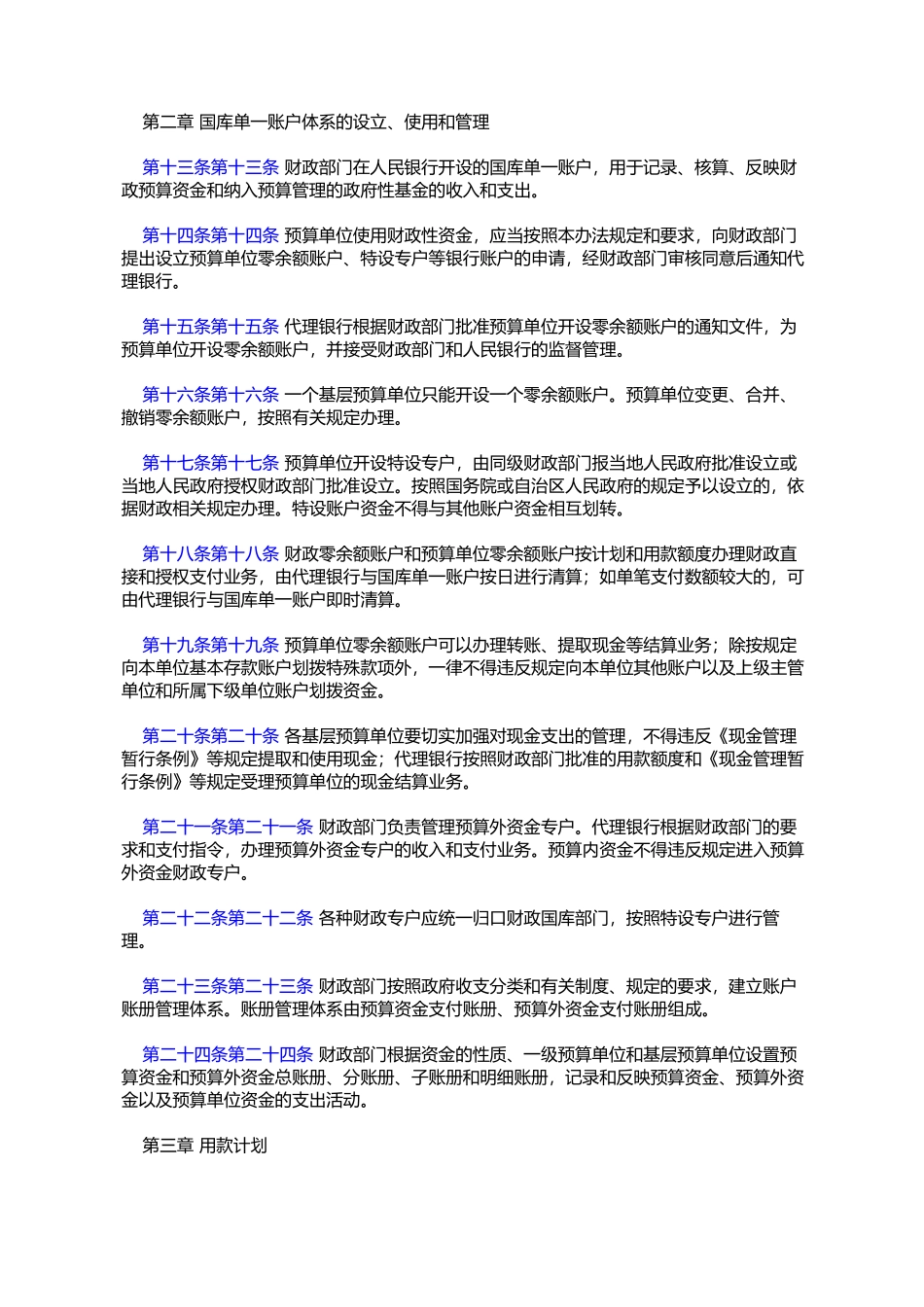 第二章 国库单一账户体系的设立、使用和管理

第十三条第十三条 财政部门在人民银行开设的国库单一账户，用于记录、核算、反映财政预算资金和纳入预算管理的政府性基金的收入和支出。

第十四条第十四条 预算单位使用财政性资金，应当按照本办法规定和要求，向财政部门提出设立预算单位零余额账户、特设专户等银行账户的申请，经财政部门审核同意后通知代理银行。

第十五条第十五条 代理银行根据财政部门批准预算单位开设零余额账户的通知文件，为预算单位开设零余额账户，并接受财政部门和人民银行的监督管理。

第十六条第十六条 一个基层预算单位只能开设一个零余额账户。预算单位变更、合并、撤销零余额账户，按照有关规定办理。

第十七条第十七条 预算单位开设特设专户，由同级财政部门报当地人民政府批准设立或当地人民政府授权财政部门批准设立。按照国务院或自治区人民政府的规定予以设立的，依据财政相关规定办理。特设账户资金不得与其他账户资金相互划转。

第十八条第十八条 财政零余额账户和预算单位零余额账户按计划和用款额度办理财政直接和授权支付业务，由代理银行与国库单一账户按日进行清算；如单笔支付数额较大的，可由代理银行与国库单一账户即时清算。

第十九条第十九条 预算单位零余额账户可以办理转账、提取现金等结算业务；除按规定向本单位基本存款账户划拨特殊款项外，一律不得违反规定向本单位其他账户以及上级主管单位和所属下级单位账户划拨资金。

第二十条第二十条 各基层预算单位要切实加强对现金支出的管理，不得违反《现金管理暂行条例》等规定提取和使用现金；代理银行按照财政部门批准的用款额度和《现金管理暂行条例》等规定受理预算单位的现金结算业务。

第二十一条第二十一条 财政部门负责管理预算外资金专户。代理银行根据财政部门的要求和支付指令，办理预算外资金专户的收入和支付业务。预算内资金不得违反规定进入预算外资金财政专户。

第二十二条第二十二条 各种财政专户应统一归口财政国库部门，按照特设专户进行管理。

第二十三条第二十三条 财政部门按照政府收支分类和有关制度、规定的要求，建立账户账册管理体系。账册管理体系由预算资金支付账册、预算外资金支付账册组成。

第二十四条第二十四条 财政部门根据资金的性质、一级预算单位和基层预算单位设置预算资金和预算外资金总账册、分账册、子账册和明细账册，记录和反映预算资金、预算外资金以及预算单位资金的支出活动。

第三章 用款计划